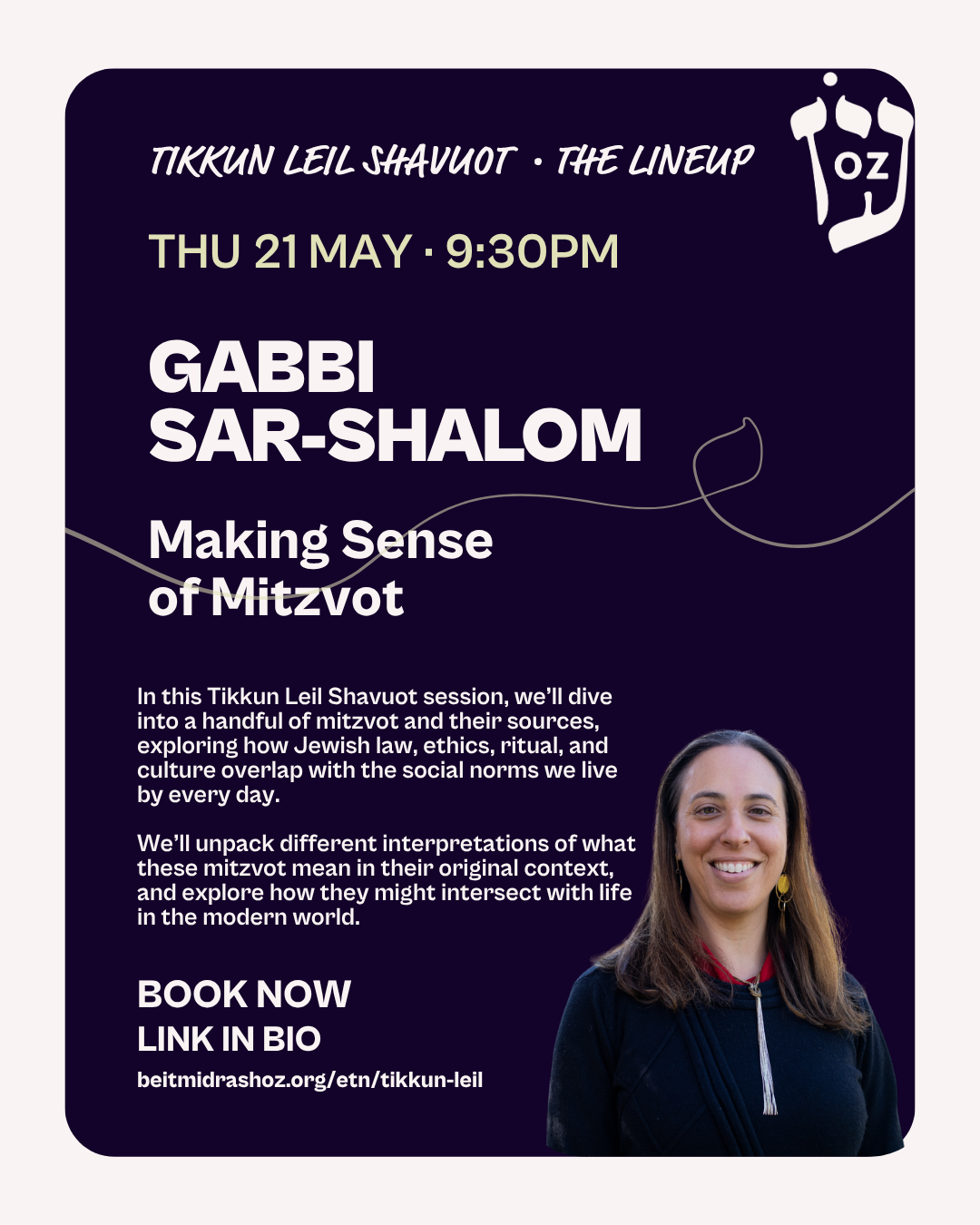 TIKKUN LEIL SHAVUOT · THE LINEUP

OZ

THU 21 MAY · 9:30PM

GABBI SAR-SHALOM

Making Sense of Mitzvot

In this Tikkun Leil Shavuot session, we'll dive into a handful of mitzvot and their sources, exploring how Jewish law, ethics, ritual, and culture overlap with the social norms we live by every day.

We'll unpack different interpretations of what these mitzvot mean in their original context, and explore how they might intersect with life in the modern world.

BOOK NOW
LINK IN BIO
beitmidrashoz.org/etn/tikkun-leil